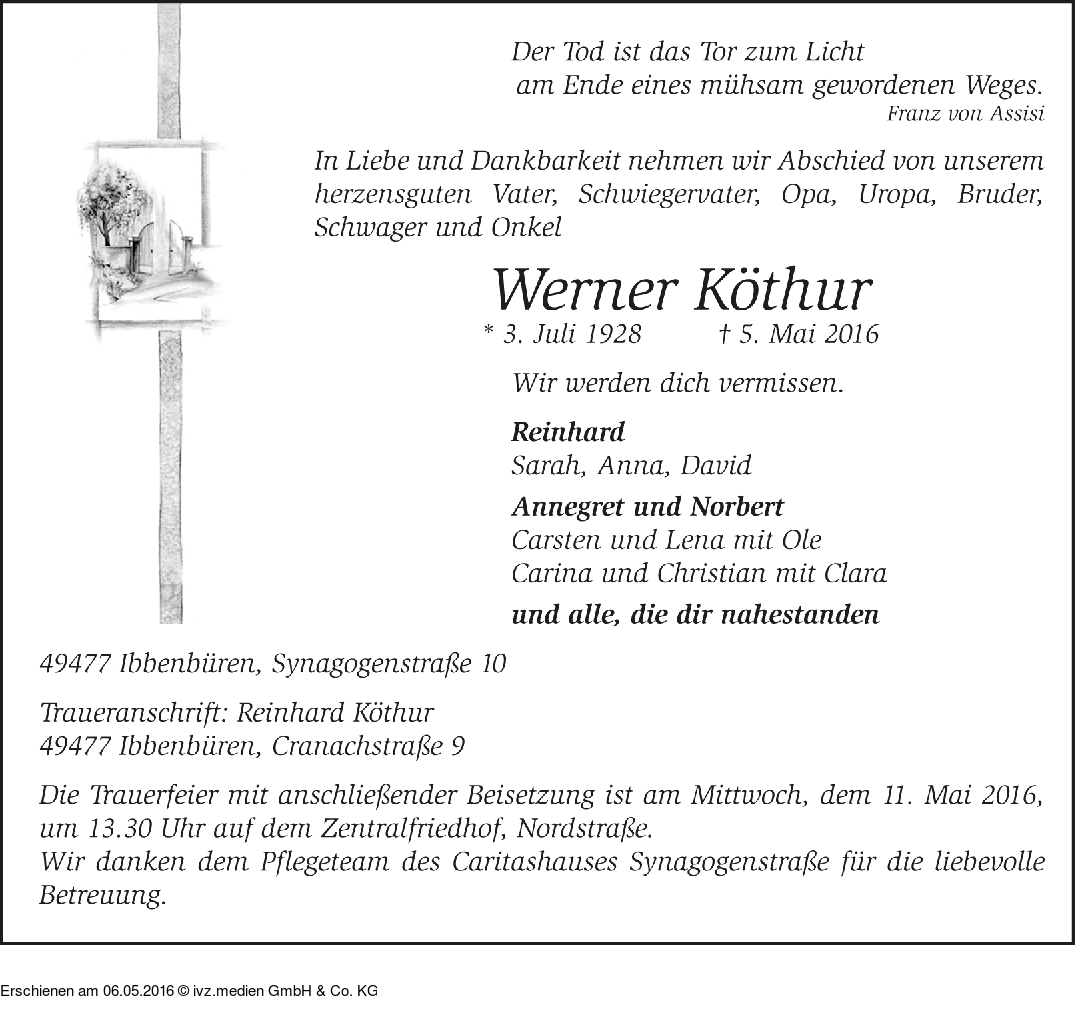 Der Tod ist das Tor zum Licht
am Ende eines mühsam gewordenen Weges.
Franz von Assisi

In Liebe und Dankbarkeit nehmen wir Abschied von unserem herzensguten Vater, Schwiegervater, Opa, Uropa, Bruder, Schwager und Onkel

Werner Köthur
* 3. Juli 1928 † 5. Mai 2016

Wir werden dich vermissen.

Reinhard
Sarah, Anna, David

Annegret und Norbert
Carsten und Lena mit Ole
Carina und Christian mit Clara

und alle, die dir nahestanden

49477 Ibbenbüren, Synagogenstraße 10

Traueranschrift: Reinhard Köthur
49477 Ibbenbüren, Cranachstraße 9

Die Trauerfeier mit anschließender Beisetzung ist am Mittwoch, dem 11. Mai 2016, um 13.30 Uhr auf dem Zentralfriedhof, Nordstraße.
Wir danken dem Pflegeteam des Caritashauses Synagogenstraße für die liebevolle Betreuung.

Erschienen am 06.05.2016 © ivz.medien GmbH & Co. KG